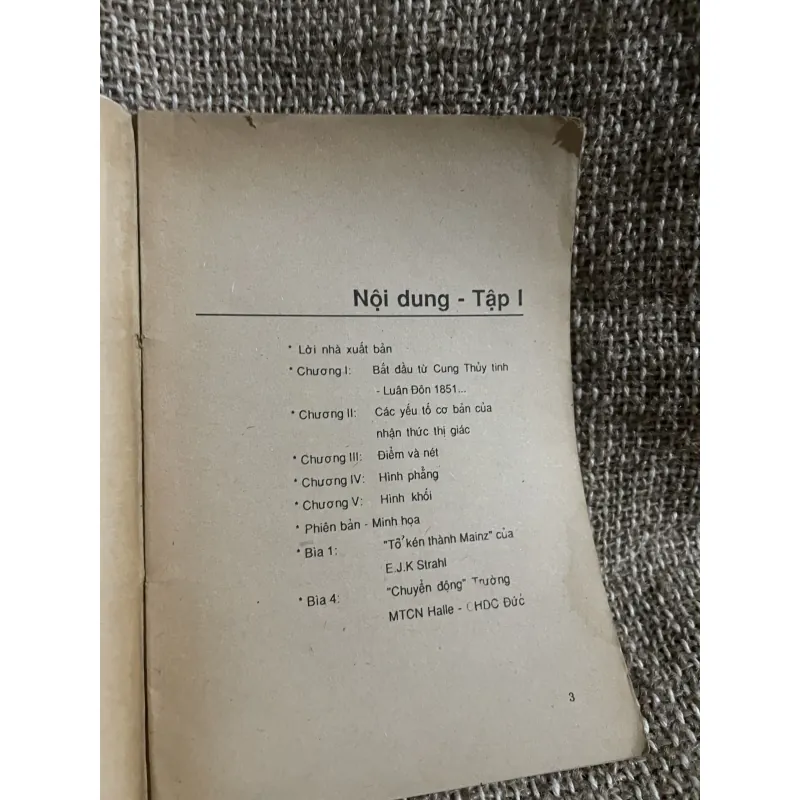 Nội dung - Tập I

• Lời nhà xuất bản

• Chương I: Bắt đầu từ Cung Thủy tinh - Luân Đôn 1851...

• Chương II: Các yếu tố cơ bản của nhận thức thị giác

• Chương III: Điểm và nét

• Chương IV: Hình phẳng

• Chương V: Hình khối

• Phiên bản - Minh họa

• Bìa 1: "Tổ kén thành Mainz" của E.J.K Strahl

• Bìa 4: "Chuyển động" Trường MTCN Halle - CHDC Đức

3